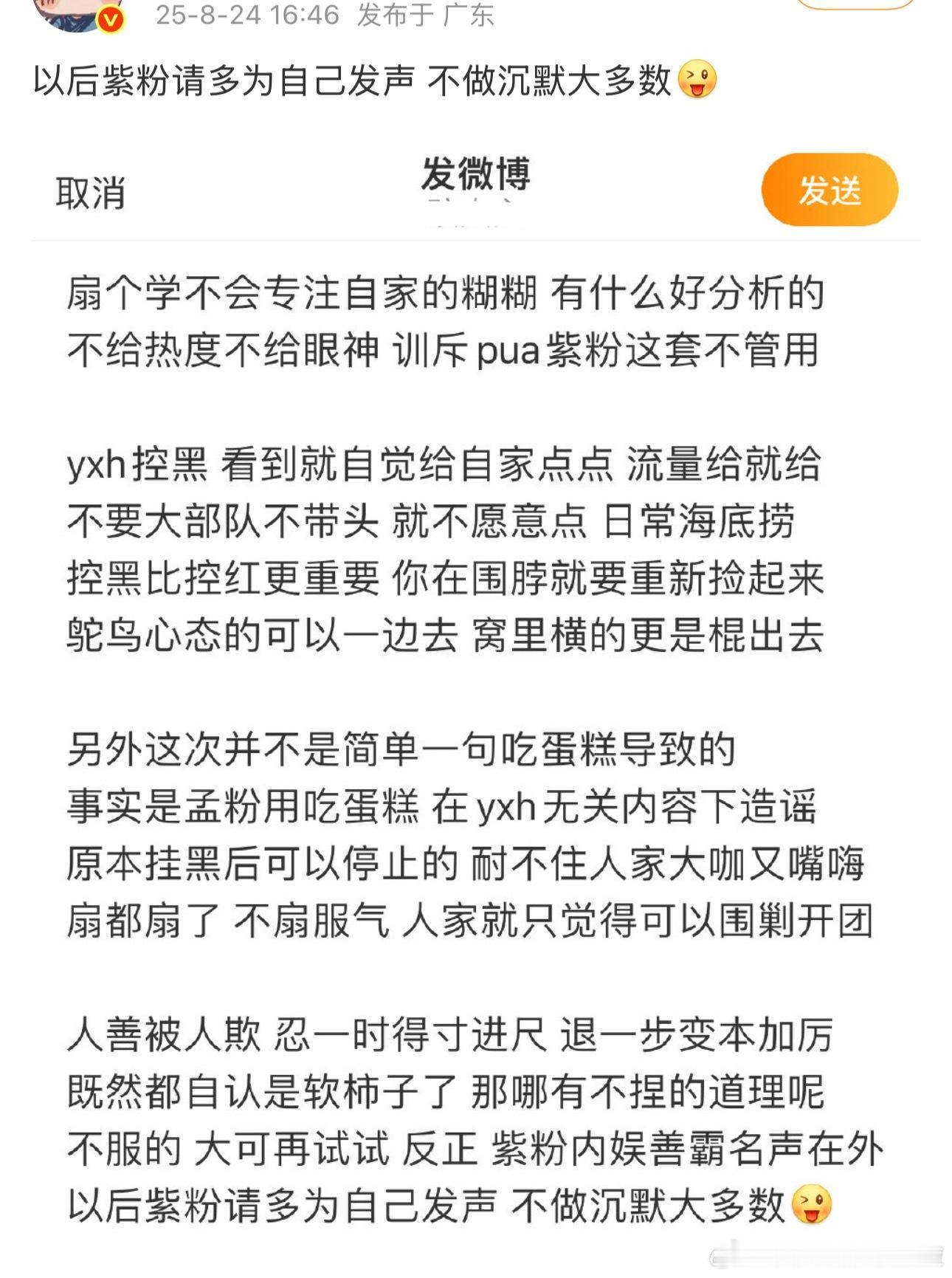 25-8-24 16:46 发布于 广东

以后紫粉请多为自己发声 不做沉默大多数

取消

发微博

发送

扇个学不会专注自家的糊糊 有什么好分析的
不给热度不给眼神 训斥pua紫粉这套不管用

yxh控黑 看到就自觉给自家点点 流量给就给
不要大部队不带头 就不愿意点 日常海底捞
控黑比控红更重要 你在围脖就要重新捡起来
鸵鸟心态的可以一边去 窝里横的更是棍出去

另外这次并不是简单一句吃蛋糕导致的
事实是孟粉用吃蛋糕 在yxh无关内容下造谣
原本挂黑后可以停止的 耐不住人家大咖又嘴嗨
扇都扇了 不扇服气 人家就只觉得可以围剿开团

人善被人欺 忍一时得寸进尺 退一步变本加厉
既然都自认是软柿子了 那哪有不捏的道理呢
不服的 大可再试试 反正 紫粉内娱善霸名声在外
以后紫粉请多为自己发声 不做沉默大多数